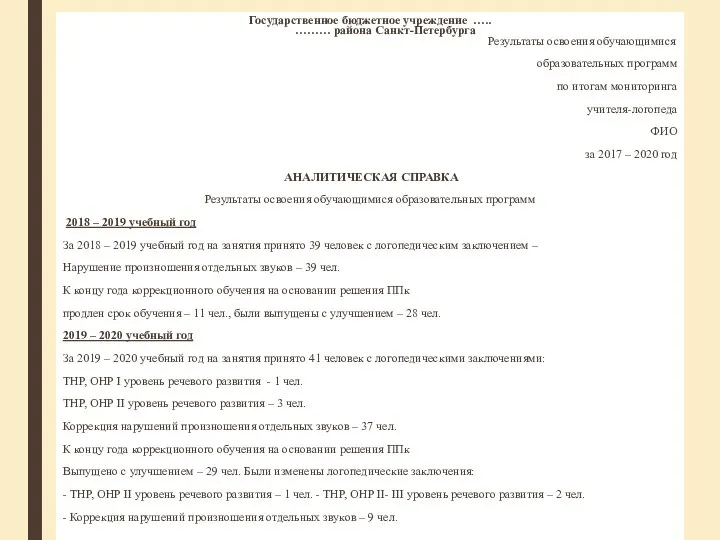 Государственное бюджетное учреждение …..
……… района Санкт-Петербурга

Результаты освоения обучающимися образовательных программ по итогам мониторинга учителя-логопеда ФИО за 2017 – 2020 год

АНАЛИТИЧЕСКАЯ СПРАВКА

Результаты освоения обучающимися образовательных программ

2018 – 2019 учебный год

За 2018 – 2019 учебный год на занятия принято 39 человек с логопедическим заключением –

Нарушение произношения отдельных звуков – 39 чел.

К концу года коррекционного обучения на основании решения ППк

продлен срок обучения – 11 чел., были выпущены с улучшением – 28 чел.

2019 – 2020 учебный год

За 2019 – 2020 учебный год на занятия принято 41 человек с логопедическими заключениями:

ТНР, ОНР I уровень речевого развития - 1 чел.

ТНР, ОНР II уровень речевого развития – 3 чел.

Коррекция нарушений произношения отдельных звуков – 37 чел.

К концу года коррекционного обучения на основании решения ППк

Выпущено с улучшением – 29 чел. Были изменены логопедические заключения:

- ТНР, ОНР II уровень речевого развития – 1 чел. - ТНР, ОНР II- III уровень речевого развития – 2 чел.

- Коррекция нарушений произношения отдельных звуков – 9 чел.